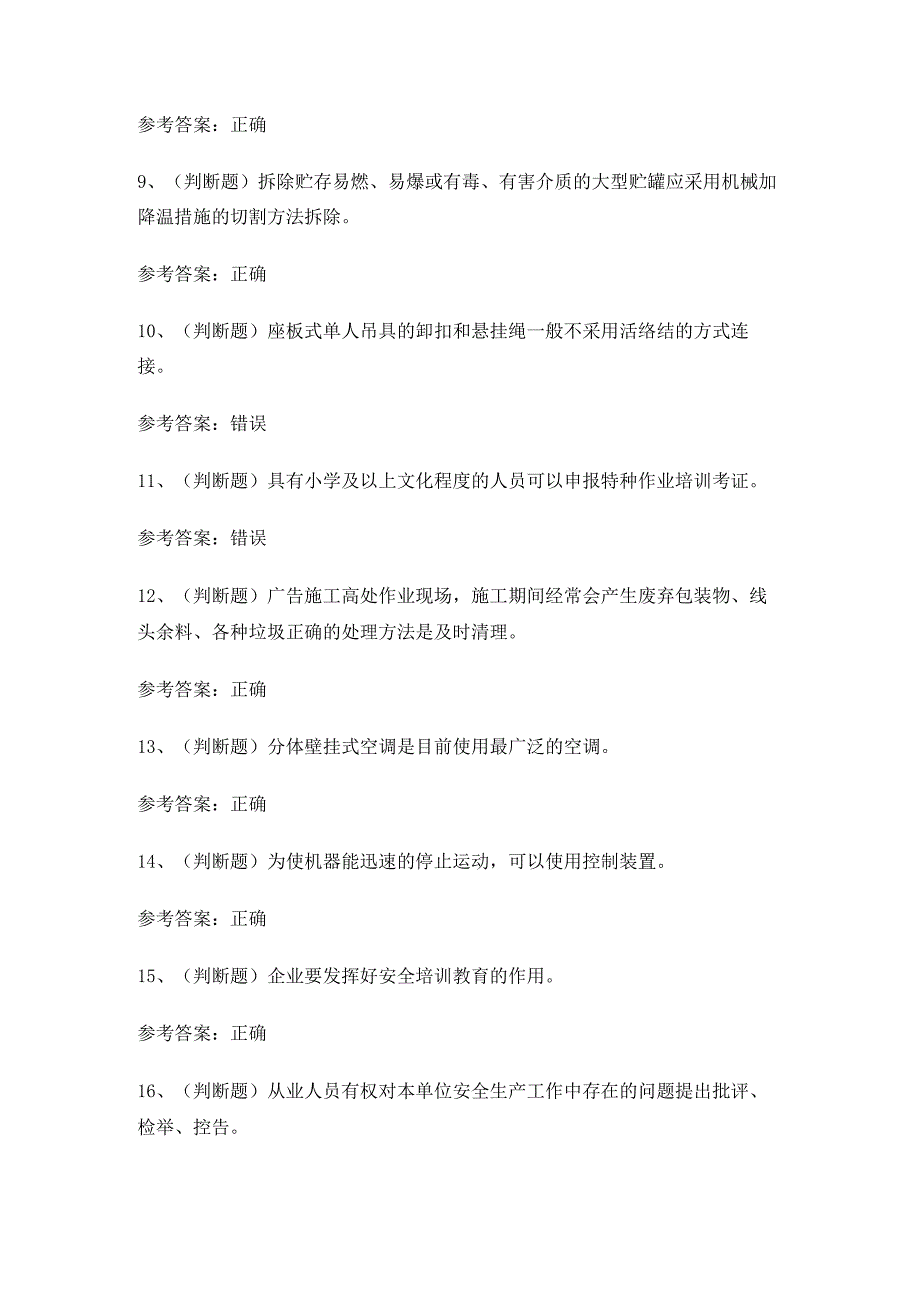 参考答案：正确

9、（判断题）拆除贮存易燃、易爆或有毒、有害介质的大型贮罐应采用机械加降温措施的切割方法拆除。

参考答案：正确

10、（判断题）座板式单人吊具的卸扣和悬挂绳一般不采用活络结的方式连接。

参考答案：错误

11、（判断题）具有小学及以上文化程度的人员可以申报特种作业培训考证。

参考答案：错误

12、（判断题）广告施工高处作业现场，施工期间经常会产生废弃包装物、线头余料、各种垃圾正确的处理方法是及时清理。

参考答案：正确

13、（判断题）分体壁挂式空调是目前使用最广泛的空调。

参考答案：正确

14、（判断题）为使机器能迅速的停止运动，可以使用控制装置。

参考答案：正确

15、（判断题）企业要发挥好安全培训教育的作用。

参考答案：正确

16、（判断题）从业人员有权对本单位安全生产工作中存在的问题提出批评、检举、控告。